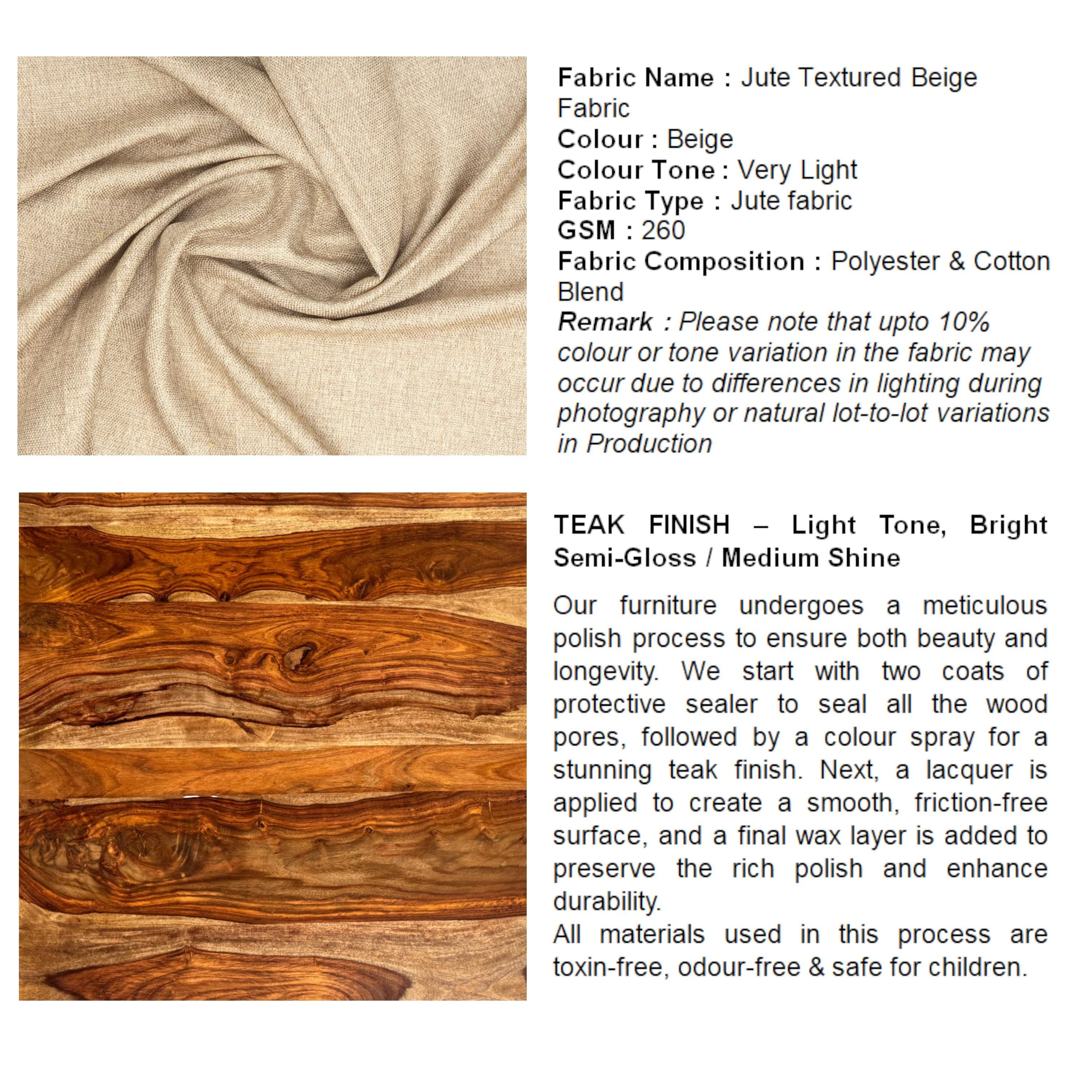 Fabric Name : Jute Textured Beige Fabric
Colour : Beige
Colour Tone : Very Light
Fabric Type : Jute fabric
GSM : 260
Fabric Composition : Polyester & Cotton Blend
Remark : Please note that upto 10% colour or tone variation in the fabric may occur due to differences in lighting during photography or natural lot-to-lot variations in Production

TEAK FINISH – Light Tone, Bright Semi-Gloss / Medium Shine

Our furniture undergoes a meticulous polish process to ensure both beauty and longevity. We start with two coats of protective sealer to seal all the wood pores, followed by a colour spray for a stunning teak finish. Next, a lacquer is applied to create a smooth, friction-free surface, and a final wax layer is added to preserve the rich polish and enhance durability.
All materials used in this process are toxin-free, odour-free & safe for children.